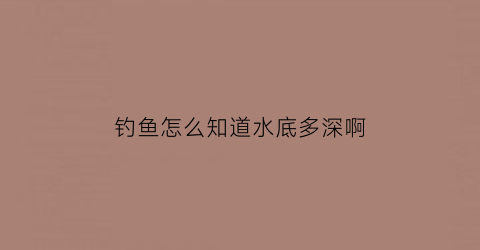 钓鱼怎么知道水底多深啊